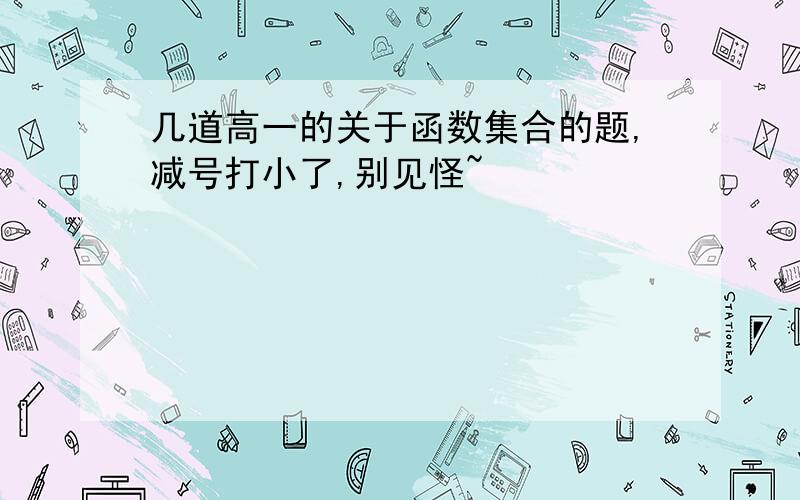 几道高一的关于函数集合的题,减号打小了,别见怪~

STATIONERY